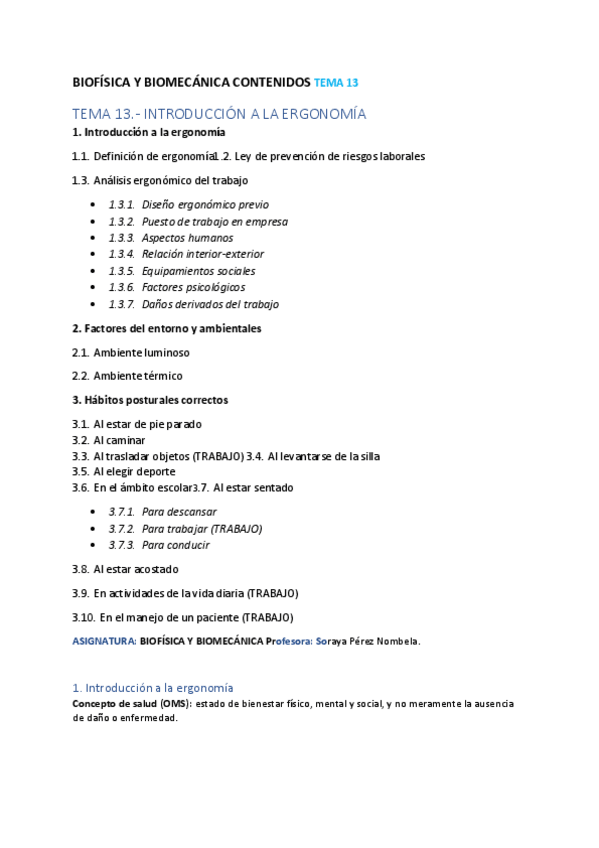 BIOFÍSICA Y BIOMECÁNICA CONTENIDOS TEMA 13

TEMA 13.- INTRODUCCIÓN A LA ERGONOMÍA

1. Introducción a la ergonomía

1.1. Definición de ergonomía1.2. Ley de prevención de riesgos laborales

1.3. Análisis ergonómico del trabajo

- 1.3.1. Diseño ergonómico previo
- 1.3.2. Puesto de trabajo en empresa
- 1.3.3. Aspectos humanos
- 1.3.4. Relación interior-exterior
- 1.3.5. Equipamientos sociales
- 1.3.6. Factores psicológicos
- 1.3.7. Daños derivados del trabajo

2. Factores del entorno y ambientales

2.1. Ambiente luminoso

2.2. Ambiente térmico

3. Hábitos posturales correctos

3.1. Al estar de pie parado
3.2. Al caminar
3.3. Al trasladar objetos (TRABAJO) 3.4. Al levantarse de la silla
3.5. Al elegir deporte
3.6. En el ámbito escolar3.7. Al estar sentado

- 3.7.1. Para descansar
- 3.7.2. Para trabajar (TRABAJO)
- 3.7.3. Para conducir

3.8. Al estar acostado

3.9. En actividades de la vida diaria (TRABAJO)

3.10. En el manejo de un paciente (TRABAJO)

ASIGNATURA: BIOFÍSICA Y BIOMECÁNICA Profesora: Soraya Pérez Nombela.

1. Introducción a la ergonomía

Concepto de salud (OMS): estado de bienestar físico, mental y social, y no meramente la ausencia de daño o enfermedad.